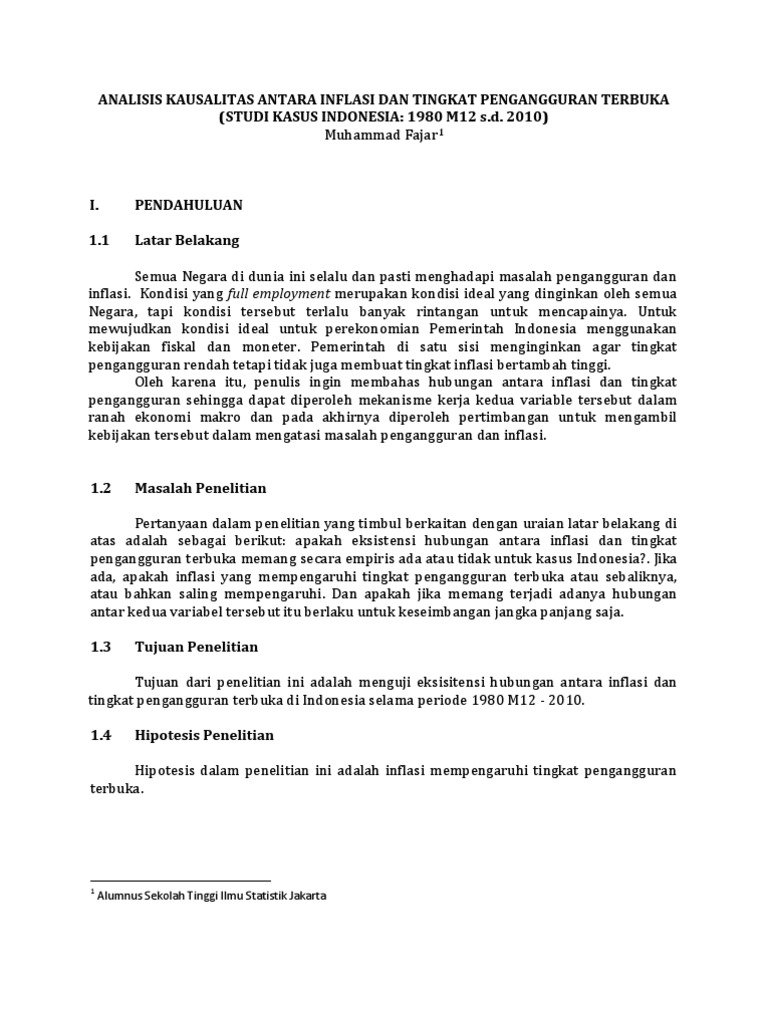 ANALISIS KAUSALITAS ANTARA INFLASI DAN TINGKAT PENGANGGURAN TERBUKA
(STUDI KASUS INDONESIA: 1980 M12 s.d. 2010)
Muhammad Fajar$^1$

I. PENDAHULUAN

1.1 Latar Belakang

Semua Negara di dunia ini selalu dan pasti menghadapi masalah pengangguran dan inflasi. Kondisi yang full employment merupakan kondisi ideal yang dinginkan oleh semua Negara, tapi kondisi tersebut terlalu banyak rintangan untuk mencapainya. Untuk mewujudkan kondisi ideal untuk perekonomian Pemerintah Indonesia menggunakan kebijakan fiskal dan moneter. Pemerintah di satu sisi menginginkan agar tingkat pengangguran rendah tetapi tidak juga membuat tingkat inflasi bertambah tinggi.

Oleh karena itu, penulis ingin membahas hubungan antara inflasi dan tingkat pengangguran sehingga dapat diperoleh mekanisme kerja kedua variable tersebut dalam ranah ekonomi makro dan pada akhirnya diperoleh pertimbangan untuk mengambil kebijakan tersebut dalam mengatasi masalah pengangguran dan inflasi.

1.2 Masalah Penelitian

Pertanyaan dalam penelitian yang timbul berkaitan dengan uraian latar belakang di atas adalah sebagai berikut: apakah eksistensi hubungan antara inflasi dan tingkat pengangguran terbuka memang secara empiris ada atau tidak untuk kasus Indonesia?. Jika ada, apakah inflasi yang mempengaruhi tingkat pengangguran terbuka atau sebaliknya, atau bahkan saling mempengaruhi. Dan apakah jika memang terjadi adanya hubungan antar kedua variabel tersebut itu berlaku untuk keseimbangan jangka panjang saja.

1.3 Tujuan Penelitian

Tujuan dari penelitian ini adalah menguji eksisitensi hubungan antara inflasi dan tingkat pengangguran terbuka di Indonesia selama periode 1980 M12 - 2010.

1.4 Hipotesis Penelitian

Hipotesis dalam penelitian ini adalah inflasi mempengaruhi tingkat pengangguran terbuka.

$^1$ Alumnus Sekolah Tinggi Ilmu Statistik Jakarta